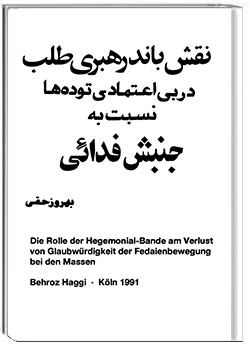 نقش باند رهبری طلب
در بی اعتمادی توده‌ها
نسبت به
جنبش فدائی

بهروز حقی

Die Rolle der Hegemonial-Bande am Verlust von Glaubwürdigkeit der Fedaienbewegung bei den Massen

Behroz Haggi · Köln 1991